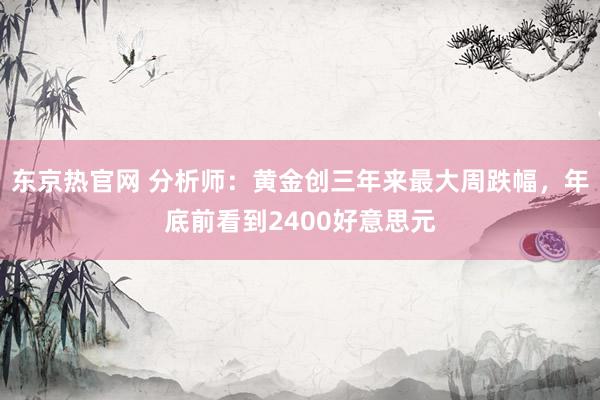 东京热官网 分析师：黄金创三年来最大周跌幅，年底前看到2400好意思元